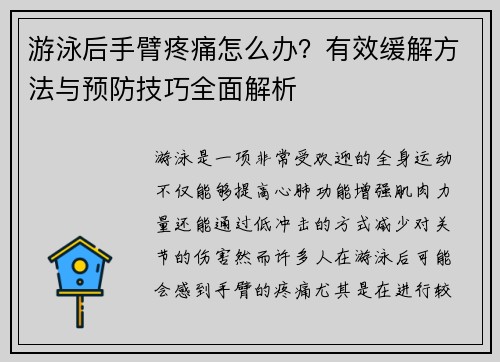 游泳后手臂疼痛怎么办？有效缓解方法与预防技巧全面解析

游泳是一项非常受欢迎的全身运动不仅能够提高心肺功能增强肌肉力量还能通过低冲击的方式减少对关节的伤害然而许多人在游泳后可能会感到手臂的疼痛尤其是在进行较